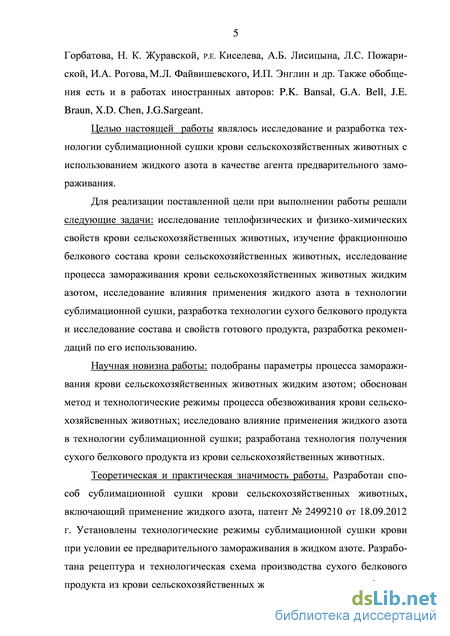 5

Горбатова, Н. К. Журавской, Р.Е. Киселева, А.Б. Лисицына, Л.С. Пожариской, И.А. Рогова, М.Л. Файвишевского, И.П. Энглин и др. Также обобщения есть и в работах иностранных авторов: P.K. Bansal, G.A. Bell, J.E. Braun, X.D. Chen, J.G.Sargeant.

Целью настоящей работы являлось исследование и разработка технологии сублимационной сушки крови сельскохозяйственных животных с использованием жидкого азота в качестве агента предварительного замораживания.

Для реализации поставленной цели при выполнении работы решали следующие задачи: исследование теплофизических и физико-химических свойств крови сельскохозяйственных животных, изучение фракционношо белкового состава крови сельскохозяйственных животных, исследование процесса замораживания крови сельскохозяйственных животных жидким азотом, исследование влияния применения жидкого азота в технологии сублимационной сушки, разработка технологии сухого белкового продукта и исследование состава и свойств готового продукта, разработка рекомендаций по его использованию.

Научная новизна работы: подобраны параметры процесса замораживания крови сельскохозяйственных животных жидким азотом; обоснован метод и технологические режимы процесса обезвоживания крови сельскохозяйсвенных животных; исследовано влияние применения жидкого азота в технологии сублимационной сушки; разработана технология получения сухого белкового продукта из крови сельскохозяйственных животных.

Теоретическая и практическая значимость работы. Разработан способ сублимационной сушки крови сельскохозяйственных животных, включающий применение жидкого азота, патент № 2499210 от 18.09.2012 г. Установлены технологические режимы сублимационной сушки крови при условии ее предварительного замораживания в жидком азоте. Разработана рецептура и технологическая схема производства сухого белкового продукта из крови сельскохозяйственных ж

dsLib.net
библиотека диссертаций